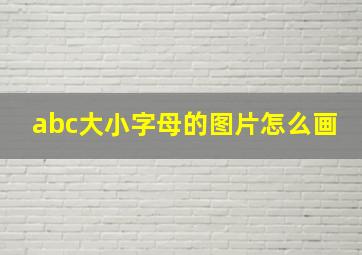 abc大小字母的图片怎么画